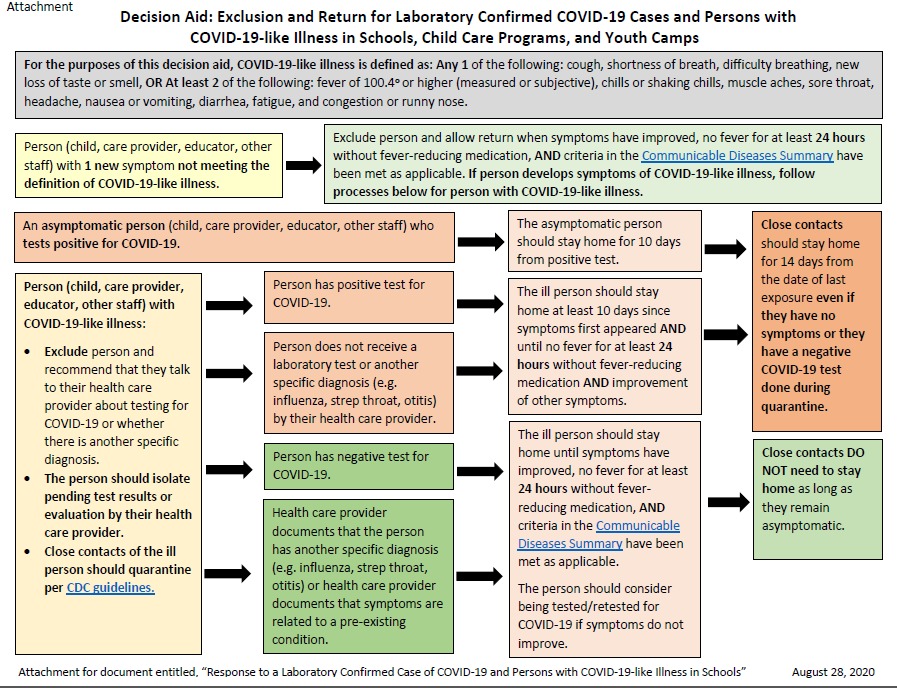 Attachment

Decision Aid: Exclusion and Return for Laboratory Confirmed COVID-19 Cases and Persons with COVID-19-like Illness in Schools, Child Care Programs, and Youth Camps

For the purposes of this decision aid, COVID-19-like illness is defined as: Any 1 of the following: cough, shortness of breath, difficulty breathing, new loss of taste or smell, OR At least 2 of the following: fever of 100.4° or higher (measured or subjective), chills or shaking chills, muscle aches, sore throat, headache, nausea or vomiting, diarrhea, fatigue, and congestion or runny nose.

Person (child, care provider, educator, other staff) with 1 new symptom not meeting the definition of COVID-19-like illness.

Exclude person and allow return when symptoms have improved, no fever for at least 24 hours without fever-reducing medication, AND criteria in the Communicable Diseases Summary have been met as applicable. If person develops symptoms of COVID-19-like illness, follow processes below for person with COVID-19-like illness.

An asymptomatic person (child, care provider, educator, other staff) who tests positive for COVID-19.

The asymptomatic person should stay home for 10 days from positive test.

Close contacts should stay home for 14 days from the date of last exposure even if they have no symptoms or they have a negative COVID-19 test done during quarantine.

Person (child, care provider, educator, other staff) with COVID-19-like illness:
• Exclude person and recommend that they talk to their health care provider about testing for COVID-19 or whether there is another specific diagnosis.
• The person should isolate pending test results or evaluation by their health care provider.
• Close contacts of the ill person should quarantine per CDC guidelines.

Person has positive test for COVID-19.

Person does not receive a laboratory test or another specific diagnosis (e.g. influenza, strep throat, otitis) by their health care provider.

The ill person should stay home at least 10 days since symptoms first appeared AND until no fever for at least 24 hours without fever-reducing medication AND improvement of other symptoms.

Person has negative test for COVID-19.

Health care provider documents that the person has another specific diagnosis (e.g. influenza, strep throat, otitis) or health care provider documents that symptoms are related to a pre-existing condition.

The ill person should stay home until symptoms have improved, no fever for at least 24 hours without fever-reducing medication, AND criteria in the Communicable Diseases Summary have been met as applicable.

The person should consider being tested/retested for COVID-19 if symptoms do not improve.

Close contacts DO NOT need to stay home as long as they remain asymptomatic.

Attachment for document entitled, "Response to a Laboratory Confirmed Case of COVID-19 and Persons with COVID-19-like Illness in Schools" August 28, 2020